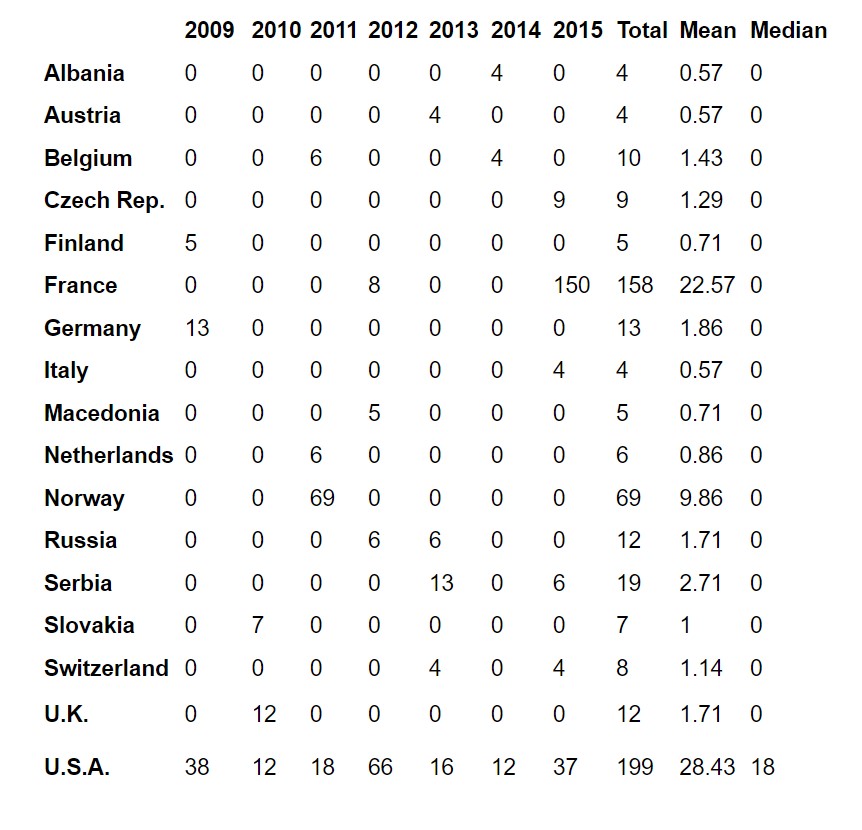 | | 2009 | 2010 | 2011 | 2012 | 2013 | 2014 | 2015 | Total | Mean | Median |
|---|---|---|---|---|---|---|---|---|---|---|
| Albania | 0 | 0 | 0 | 0 | 0 | 4 | 0 | 4 | 0.57 | 0 |
| Austria | 0 | 0 | 0 | 0 | 4 | 0 | 0 | 4 | 0.57 | 0 |
| Belgium | 0 | 0 | 6 | 0 | 0 | 4 | 0 | 10 | 1.43 | 0 |
| Czech Rep. | 0 | 0 | 0 | 0 | 0 | 0 | 9 | 9 | 1.29 | 0 |
| Finland | 5 | 0 | 0 | 0 | 0 | 0 | 0 | 5 | 0.71 | 0 |
| France | 0 | 0 | 0 | 8 | 0 | 0 | 150 | 158 | 22.57 | 0 |
| Germany | 13 | 0 | 0 | 0 | 0 | 0 | 0 | 13 | 1.86 | 0 |
| Italy | 0 | 0 | 0 | 0 | 0 | 0 | 4 | 4 | 0.57 | 0 |
| Macedonia | 0 | 0 | 0 | 5 | 0 | 0 | 0 | 5 | 0.71 | 0 |
| Netherlands | 0 | 0 | 6 | 0 | 0 | 0 | 0 | 6 | 0.86 | 0 |
| Norway | 0 | 0 | 69 | 0 | 0 | 0 | 0 | 69 | 9.86 | 0 |
| Russia | 0 | 0 | 0 | 6 | 6 | 0 | 0 | 12 | 1.71 | 0 |
| Serbia | 0 | 0 | 0 | 0 | 13 | 0 | 6 | 19 | 2.71 | 0 |
| Slovakia | 0 | 7 | 0 | 0 | 0 | 0 | 0 | 7 | 1 | 0 |
| Switzerland | 0 | 0 | 0 | 0 | 4 | 0 | 4 | 8 | 1.14 | 0 |
| U.K. | 0 | 12 | 0 | 0 | 0 | 0 | 0 | 12 | 1.71 | 0 |
| U.S.A. | 38 | 12 | 18 | 66 | 16 | 12 | 37 | 199 | 28.43 | 18 |